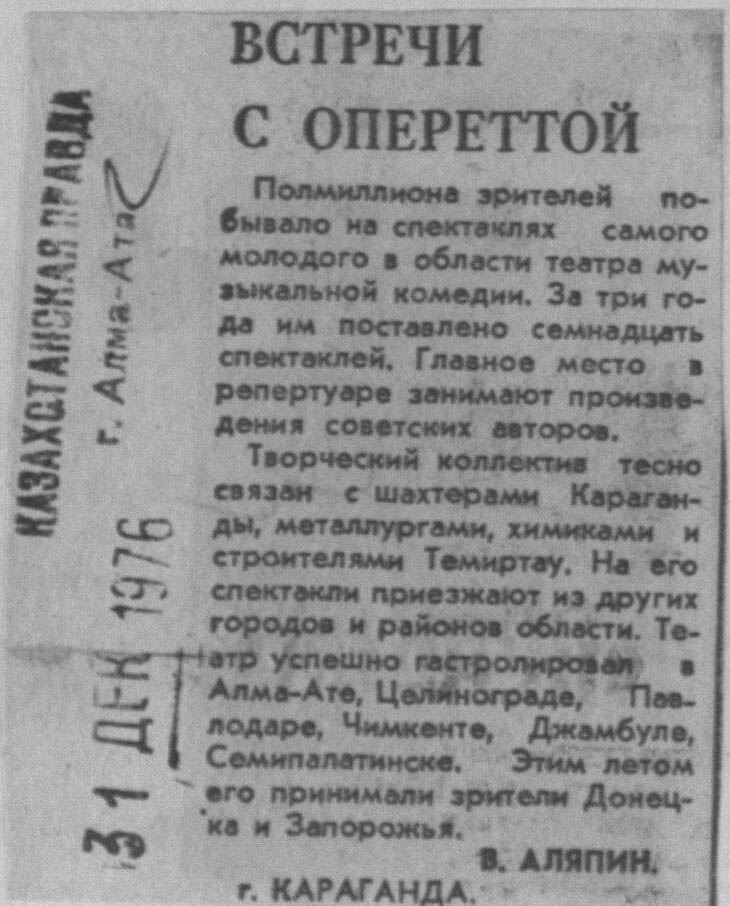 ВСТРЕЧИ С ОПЕРЕТТОЙ

Полмиллиона зрителей побывало на спектаклях самого молодого в области театра музыкальной комедии. За три года им поставлено семнадцать спектаклей. Главное место в репертуаре занимают произведения советских авторов.

Творческий коллектив тесно связан с шахтерами Караганды, металлургами, химиками и строителями Темиртау. На его спектакли приезжают из других городов и районов области. Театр успешно гастролировал в Алма-Ате, Целинограде, Павлодаре, Чимкенте, Джамбуле, Семипалатинске. Этим летом его принимали зрители Донецка и Запорожья.

В. АЛЯПИН.

г. КАРАГАНДА.

КАЗАХСТАНСКАЯ ПРАВДА
г. Алма-Ата
31 ДЕК 1976